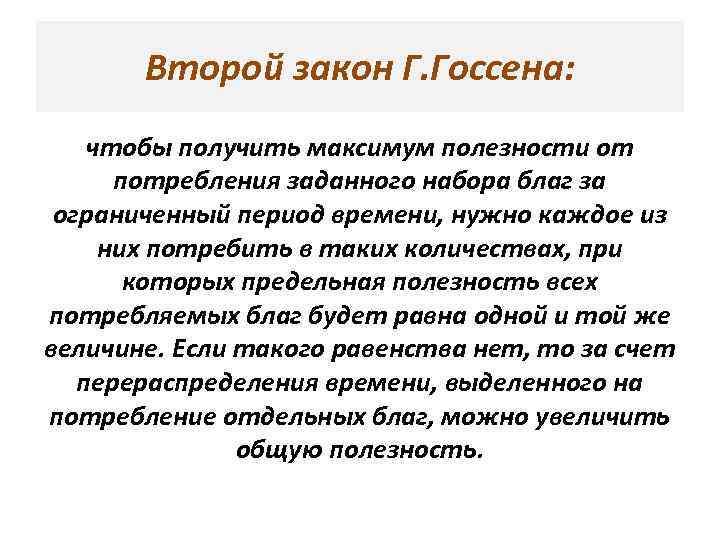 Второй закон Г.Госсена:

чтобы получить максимум полезности от потребления заданного набора благ за ограниченный период времени, нужно каждое из них потребить в таких количествах, при которых предельная полезность всех потребляемых благ будет равна одной и той же величине. Если такого равенства нет, то за счет перераспределения времени, выделенного на потребление отдельных благ, можно увеличить общую полезность.